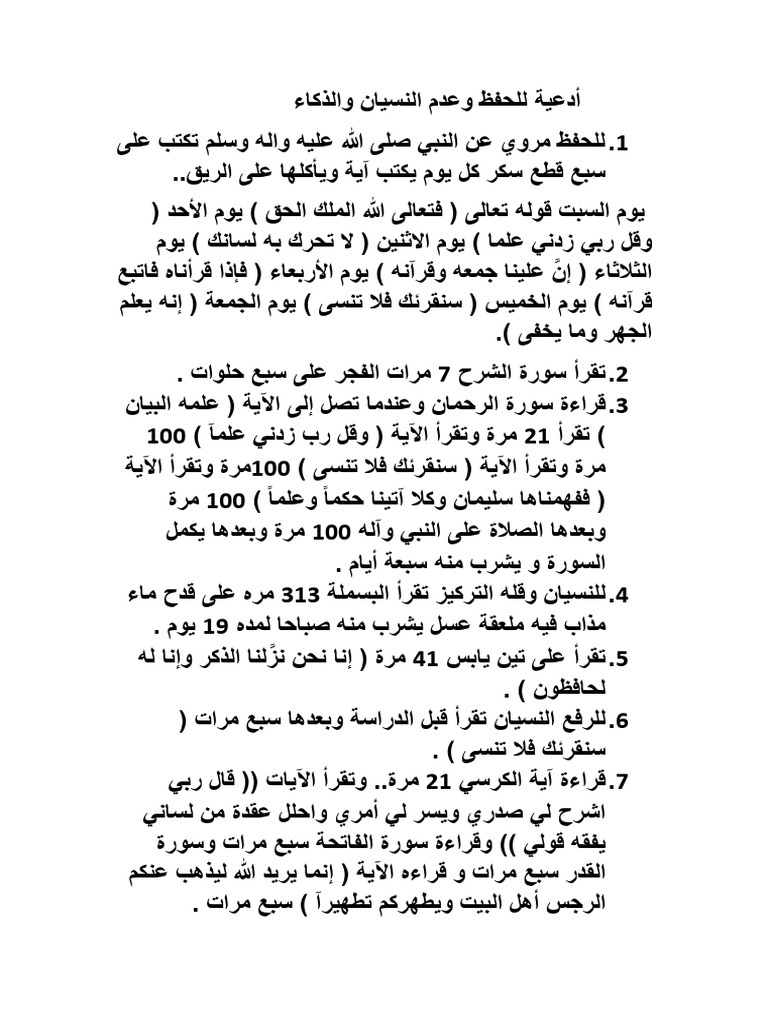 أدعية للحفظ وعدم النسيان والذكاء

1.للحفظ مروي عن النبي صلى الله عليه واله وسلم تكتب على سبع قطع سكر كل يوم يكتب آية ويأكلها على الريق..

يوم السبت قوله تعالى ( فتعالى الله الملك الحق ) يوم الأحد ( وقل ربي زدني علما ) يوم الاثنين ( لا تحرك به لسانك ) يوم الثلاثاء ( إنَّ علينا جمعه وقرآنه ) يوم الأربعاء ( فإذا قرأناه فاتبع قرآنه ) يوم الخميس ( سنقرئك فلا تنسى ) يوم الجمعة ( إنه يعلم الجهر وما يخفى ).

2.تقرأ سورة الشرح 7 مرات الفجر على سبع حلوات .

3.قراءة سورة الرحمان وعندما تصل إلى الآية ( علمه البيان ) تقرأ 21 مرة وتقرأ الآية ( وقل رب زدني علماً ) 100 مرة وتقرأ الآية ( سنقرئك فلا تنسى ) 100مرة وتقرأ الآية ( ففهمناها سليمان وكلا آتينا حكماً وعلماً ) 100 مرة وبعدها الصلاة على النبي وآله 100 مرة وبعدها يكمل السورة و يشرب منه سبعة أيام .

4.للنسيان وقله التركيز تقرأ البسملة 313 مره على قدح ماء مذاب فيه ملعقة عسل يشرب منه صباحا لمده 19 يوم .

5.تقرأ على تين يابس 41 مرة ( إنا نحن نزَّلنا الذكر وإنا له لحافظون ) .

6.للرفع النسيان تقرأ قبل الدراسة وبعدها سبع مرات ( سنقرئك فلا تنسى ) .

7.قراءة آية الكرسي 21 مرة.. وتقرأ الآيات (( قال ربي اشرح لي صدري ويسر لي أمري واحلل عقدة من لساني يفقه قولي )) وقراءة سورة الفاتحة سبع مرات وسورة القدر سبع مرات و قراءه الآية ( إنما يريد الله ليذهب عنكم الرجس أهل البيت ويطهركم تطهيراً ) سبع مرات .